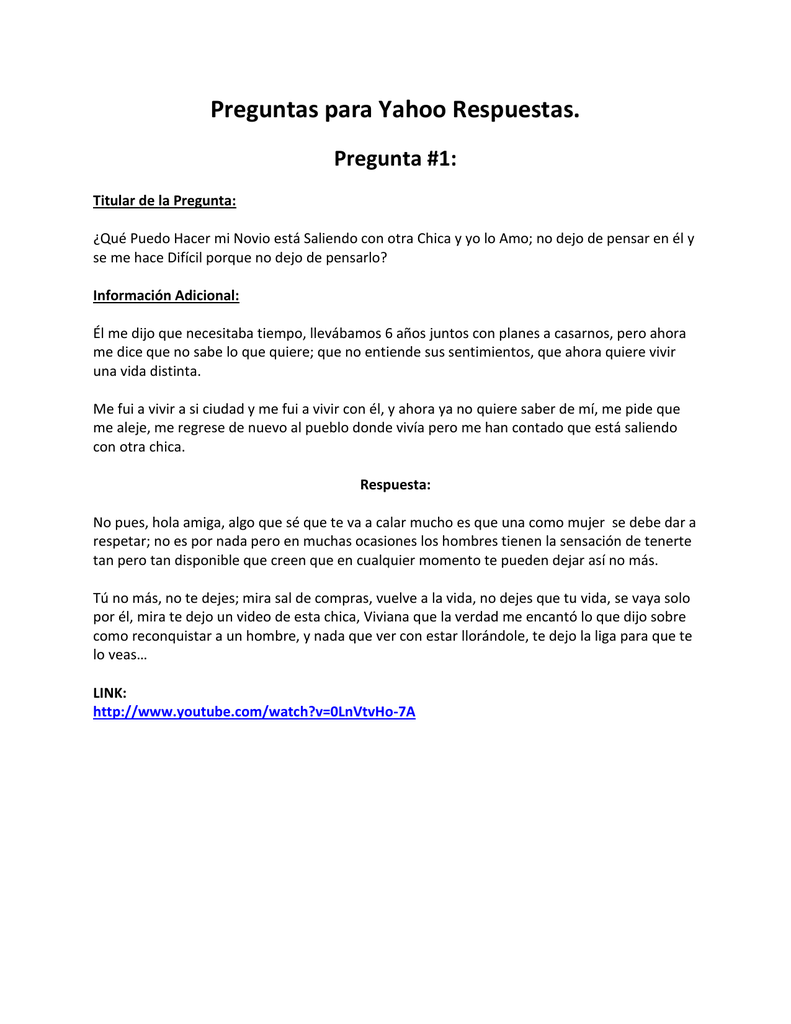 Preguntas para Yahoo Respuestas.

Pregunta #1:

Titular de la Pregunta:

¿Qué Puedo Hacer mi Novio está Saliendo con otra Chica y yo lo Amo; no dejo de pensar en él y se me hace Difícil porque no dejo de pensarlo?

Información Adicional:

Él me dijo que necesitaba tiempo, llevábamos 6 años juntos con planes a casarnos, pero ahora me dice que no sabe lo que quiere; que no entiende sus sentimientos, que ahora quiere vivir una vida distinta.

Me fui a vivir a si ciudad y me fui a vivir con él, y ahora ya no quiere saber de mí, me pide que me aleje, me regrese de nuevo al pueblo donde vivía pero me han contado que está saliendo con otra chica.

Respuesta:

No pues, hola amiga, algo que sé que te va a calar mucho es que una como mujer se debe dar a respetar; no es por nada pero en muchas ocasiones los hombres tienen la sensación de tenerte tan pero tan disponible que creen que en cualquier momento te pueden dejar así no más.

Tú no más, no te dejes; mira sal de compras, vuelve a la vida, no dejes que tu vida, se vaya solo por él, mira te dejo un video de esta chica, Viviana que la verdad me encantó lo que dijo sobre como reconquistar a un hombre, y nada que ver con estar llorándole, te dejo la liga para que te lo veas…

LINK:
http://www.youtube.com/watch?v=0LnVtvHo-7A